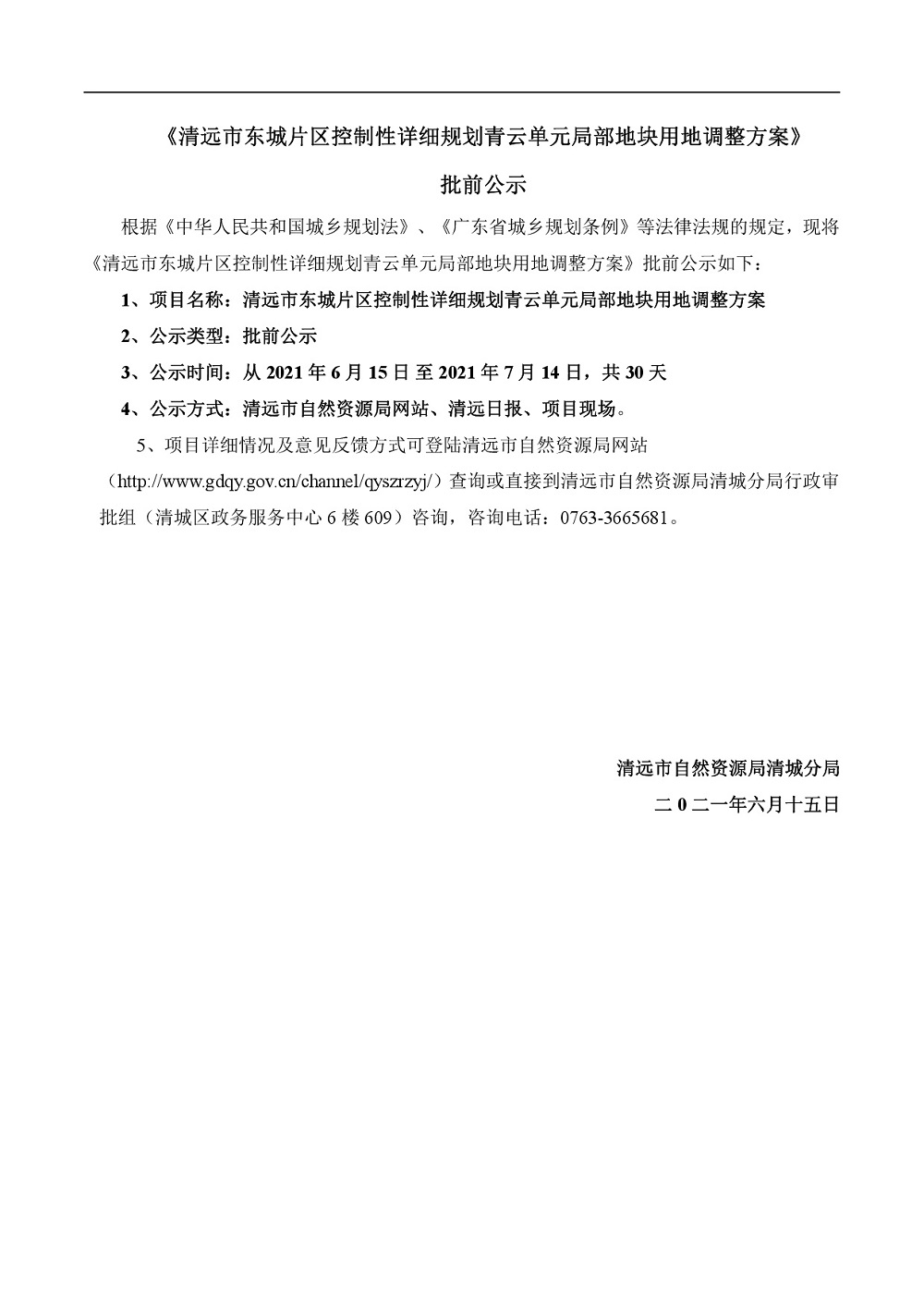 《清远市东城片区控制性详细规划青云单元局部地块用地调整方案》

批前公示

根据《中华人民共和国城乡规划法》、《广东省城乡规划条例》等法律法规的规定，现将《清远市东城片区控制性详细规划青云单元局部地块用地调整方案》批前公示如下：

1、项目名称：清远市东城片区控制性详细规划青云单元局部地块用地调整方案

2、公示类型：批前公示

3、公示时间：从 2021 年 6 月 15 日 至 2021 年 7 月 14 日，共 30 天

4、公示方式：清远市自然资源局网站、清远日报、项目现场。

5、项目详细情况及意见反馈方式可登陆清远市自然资源局网站（http://www.gdqy.gov.cn/channel/qyszrzyj/）查询或直接到清远市自然资源局清城分局行政审批组（清城区政务服务中心 6 楼 609）咨询，咨询电话：0763-3665681。

清远市自然资源局清城分局
二 0 二一年六月十五日